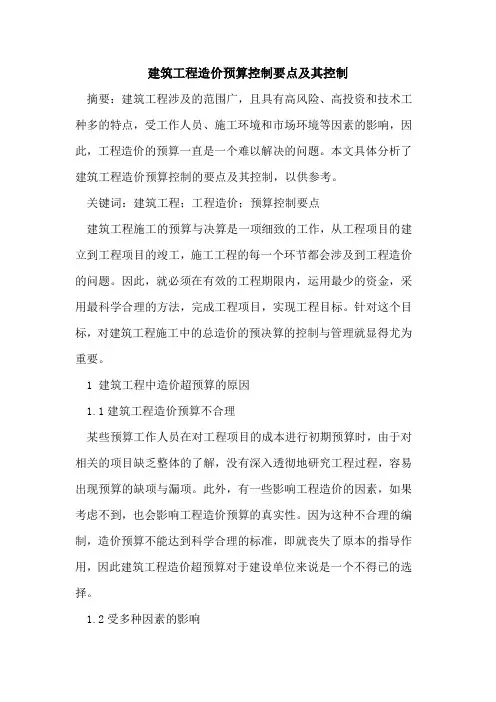 建筑工程造价预算控制要点及其控制

摘要：建筑工程涉及的范围广，且具有高风险、高投资和技术工种多的特点，受工作人员、施工环境和市场环境等因素的影响，因此，工程造价的预算一直是一个难以解决的问题。本文具体分析了建筑工程造价预算控制的要点及其控制，以供参考。

关键词：建筑工程；工程造价；预算控制要点

建筑工程施工的预算与决算是一项细致的工作，从工程项目的建立到工程项目的竣工，施工工程的每一个环节都会涉及到工程造价的问题。因此，就必须在有效的工程期限内，运用最少的资金，采用最科学合理的方法，完成工程项目，实现工程目标。针对这个目标，对建筑工程施工中的总造价的预决算的控制与管理就显得尤为重要。

1 建筑工程中造价超预算的原因

1.1 建筑工程造价预算不合理

某些预算工作人员在对工程项目的成本进行初期预算时，由于对相关的项目缺乏整体的了解，没有深入透彻地研究工程过程，容易出现预算的缺项与漏项。此外，有一些影响工程造价的因素，如果考虑不到，也会影响工程造价预算的真实性。因为这种不合理的编制，造价预算不能达到科学合理的标准，即就丧失了原本的指导作用，因此建筑工程造价超预算对于建设单位来说是一个不得已的选择。

1.2 受多种因素的影响